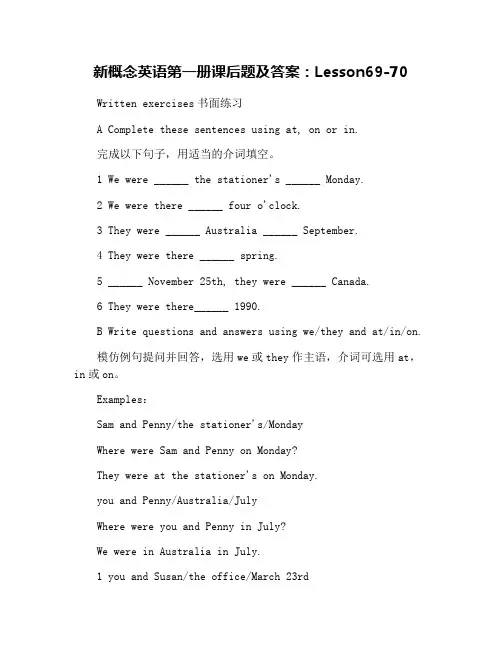 新概念英语第一册课后题及答案：Lesson69-70

Written exercises 书面练习

A Complete these sentences using at, on or in.

完成以下句子，用适当的介词填空。

1 We were ______ the stationer's ______ Monday.

2 We were there ______ four o'clock.

3 They were ______ Australia ______ September.

4 They were there ______ spring.

5 ______ November 25th, they were ______ Canada.

6 They were there______ 1990.

B Write questions and answers using we/they and at/in/on.

模仿例句提问并回答，选用 we 或 they 作主语，介词可选用 at，in 或 on。

Examples:

Sam and Penny/the stationer's/Monday

Where were Sam and Penny on Monday?

They were at the stationer's on Monday.

you and Penny/Australia/July

Where were you and Penny in July?

We were in Australia in July.

1 you and Susan/the office/March 23rd